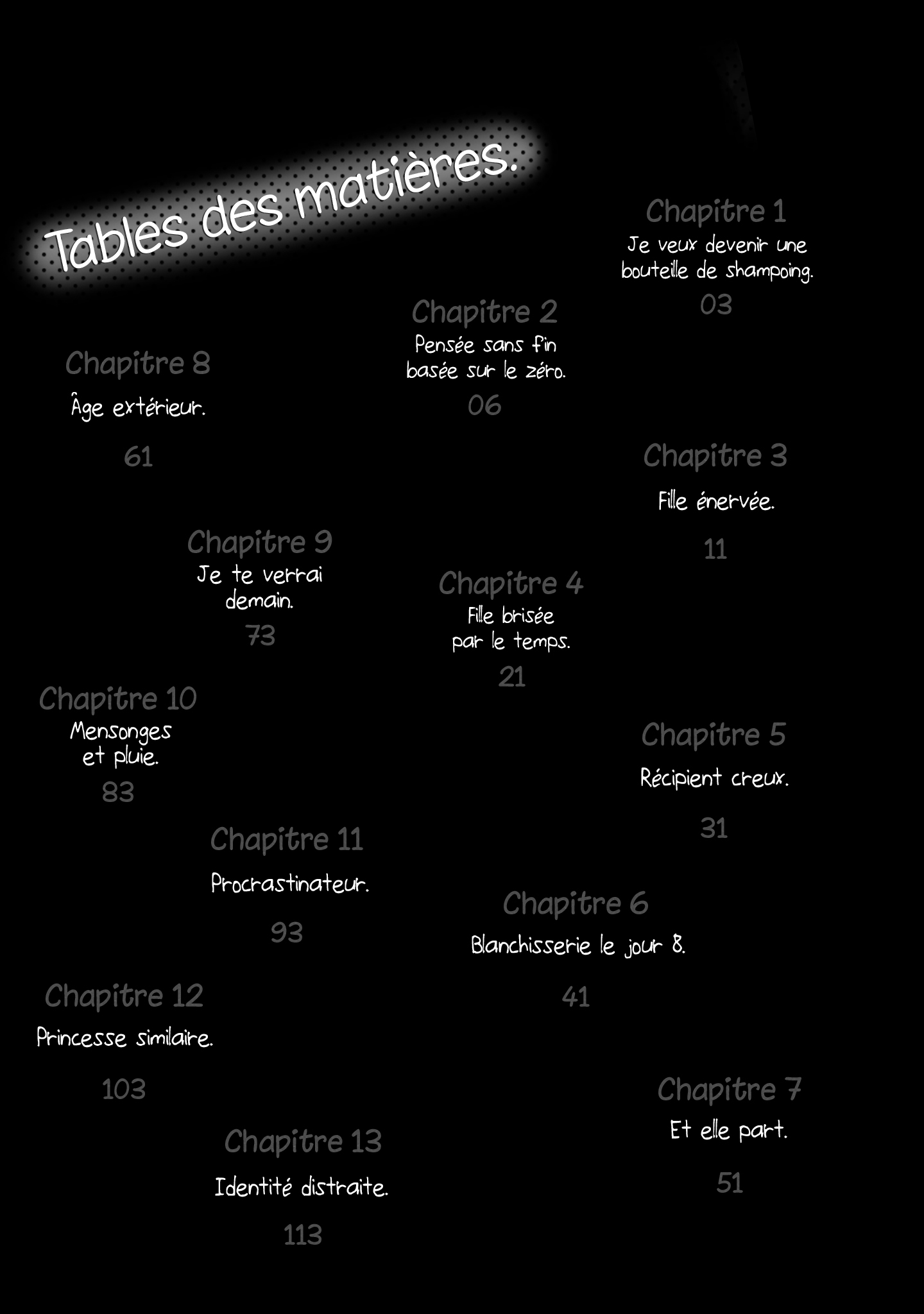 Tables des matières.

Chapitre 1
Je veux devenir une bouteille de shampoing.
03

Chapitre 2
Pensée sans fin basée sur le zéro.
06

Chapitre 3
Fille énervée.
11

Chapitre 4
Fille brisée par le temps.
21

Chapitre 5
Récipient creux.
31

Chapitre 6
Blanchisserie le jour 8.
41

Chapitre 7
Et elle part.
51

Chapitre 8
Âge extérieur.
61

Chapitre 9
Je te verrai demain.
73

Chapitre 10
Mensonges et pluie.
83

Chapitre 11
Procrastinateur.
93

Chapitre 12
Princesse similaire.
103

Chapitre 13
Identité distraite.
113